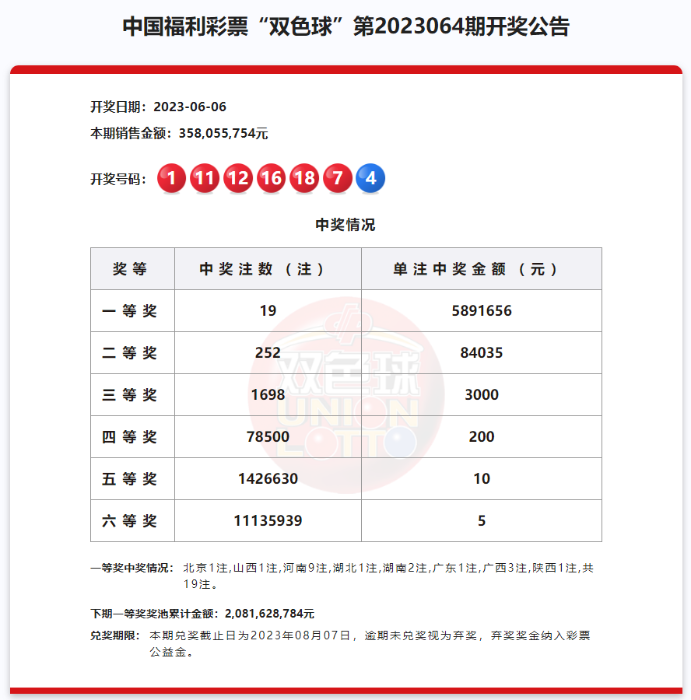 中国福利彩票“双色球”第2023064期开奖公告

开奖日期：2023-06-06
本期销售金额：358,055,754元

开奖号码：1 11 12 16 18 7 4

中奖情况

| 奖等 | 中奖注数（注） | 单注中奖金额（元） |
|---|---|---|
| 一等奖 | 19 | 5891656 |
| 二等奖 | 252 | 84035 |
| 三等奖 | 1698 | 3000 |
| 四等奖 | 78500 | 200 |
| 五等奖 | 1426630 | 10 |
| 六等奖 | 11135939 | 5 |

双色球 UNION LOTTO

一等奖中奖情况：北京1注,山西1注,河南9注,湖北1注,湖南2注,广东1注,广西3注,陕西1注,共19注。

下期一等奖奖池累计金额：2,081,628,784元

兑奖期限：本期兑奖截止日为2023年08月07日，逾期未兑奖视为弃奖，弃奖奖金纳入彩票公益金。